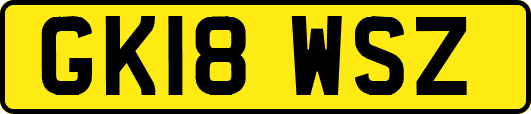 GK18 WSZ